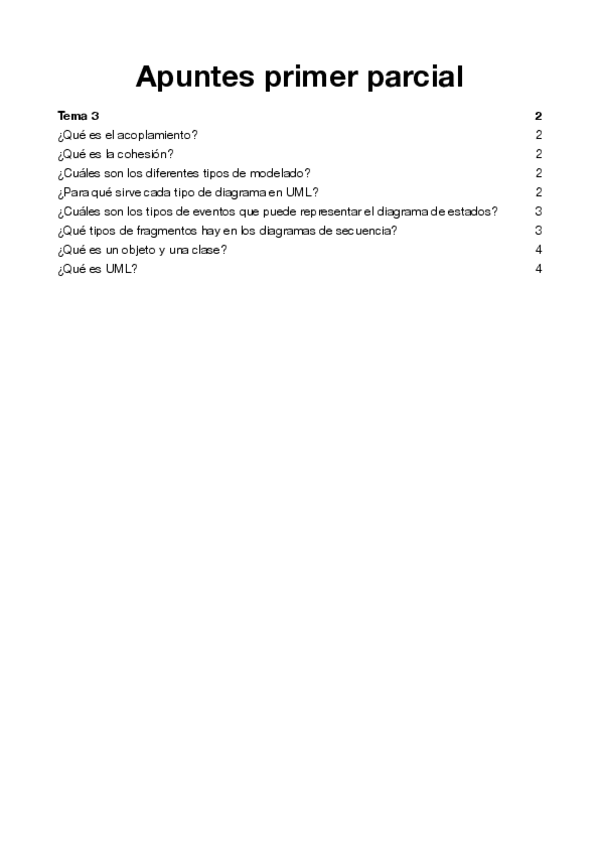 Apuntes primer parcial

Tema 3 2
¿Qué es el acoplamiento? 2
¿Qué es la cohesión? 2
¿Cuáles son los diferentes tipos de modelado? 2
¿Para qué sirve cada tipo de diagrama en UML? 2
¿Cuáles son los tipos de eventos que puede representar el diagrama de estados? 3
¿Qué tipos de fragmentos hay en los diagramas de secuencia? 3
¿Qué es un objeto y una clase? 4
¿Qué es UML? 4